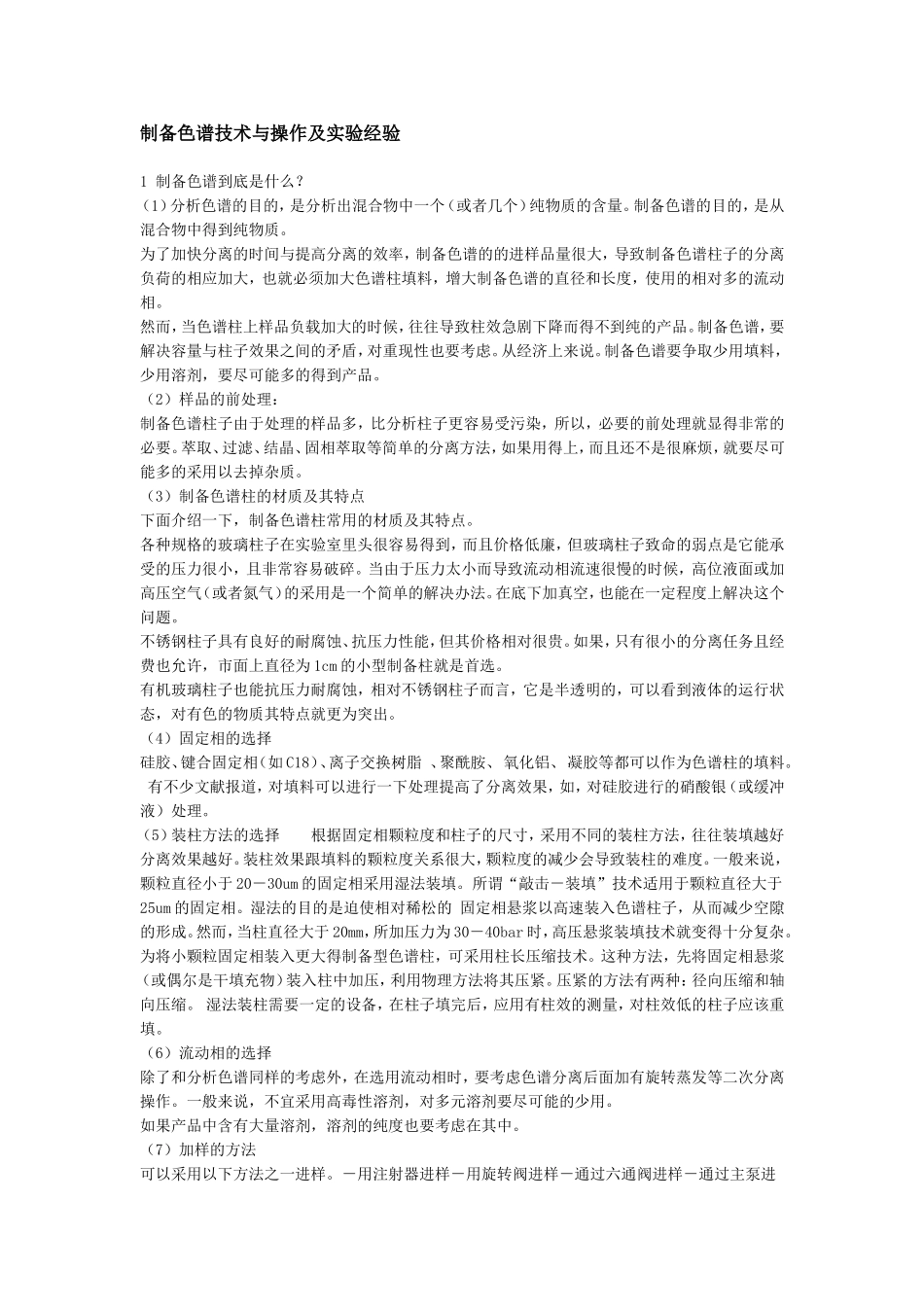 制备色谱技术与操作及实验经验

1 制备色谱到底是什么？
（1）分析色谱的目的，是分析出混合物中一个（或者几个）纯物质的含量。制备色谱的目的，是从混合物中得到纯物质。
为了加快分离的时间与提高分离的效率，制备色谱的的进样品量很大，导致制备色谱柱子的分离负荷的相应加大，也就必须加大色谱柱填料，增大制备色谱的直径和长度，使用的相对多的流动相。
然而，当色谱柱上样品负载加大的时候，往往导致柱效急剧下降而得不到纯的产品。制备色谱，要解决容量与柱子效果之间的矛盾，对重现性也要考虑。从经济上来说。制备色谱要争取少用填料，少用溶剂，要尽可能多的得到产品。
（2）样品的前处理：
制备色谱柱子由于处理的样品多，比分析柱子更容易受污染，所以，必要的前处理就显得非常的必要。萃取、过滤、结晶、固相萃取等简单的分离方法，如果用得上，而且还不是很麻烦，就要尽可能多的采用以去掉杂质。
（3）制备色谱柱的材质及其特点
下面介绍一下，制备色谱柱常用的材质及其特点。
各种规格的玻璃柱子在实验室里头很容易得到，而且价格低廉，但玻璃柱子致命的弱点是它能承受的压力很小，且非常容易破碎。当由于压力太小而导致流动相流速很慢的时候，高位液面或加高压空气（或者氮气）的采用是一个简单的解决办法。在底下加真空，也能在一定程度上解决这个问题。
不锈钢柱子具有良好的耐腐蚀、抗压力性能，但其价格相对很贵。如果，只有很小的分离任务且经费也允许，市面上直径为1cm的小型制备柱就是首选。
有机玻璃柱子也能抗压力耐腐蚀，相对不锈钢柱子而言，它是半透明的，可以看到液体的运行状态，对有色的物质其特点就更为突出。
（4）固定相的选择
硅胶、键合固定相（如C18）、离子交换树脂 、聚酰胺、 氧化铝、 凝胶等都可以作为色谱柱的填料。 有不少文献报道，对填料可以进行一下处理提高了分离效果，如，对硅胶进行的硝酸银（或缓冲液）处理。
（5）装柱方法的选择 根据固定相颗粒度和柱子的尺寸，采用不同的装柱方法，往往装填越好分离效果越好。装柱效果跟填料的颗粒度关系很大，颗粒度的减少会导致装柱的难度。一般来说，颗粒直径小于20－30um的固定相采用湿法装填。所谓“敲击－装填”技术适用于颗粒直径大于25um的固定相。湿法的目的是迫使相对稀松的 固定相悬浆以高速装入色谱柱子，从而减少空隙的形成。然而，当柱直径大于20mm，所加压力为30－40bar时，高压悬浆装填技术就变得十分复杂。为将小颗粒固定相装入更大得制备型色谱柱，可采用柱长压缩技术。这种方法，先将固定相悬浆（或偶尔是干填充物）装入柱中加压，利用物理方法将其压紧。压紧的方法有两种：径向压缩和轴向压缩。 湿法装柱需要一定的设备，在柱子填完后，应用有柱效的测量，对柱效低的柱子应该重填。
（6）流动相的选择
除了和分析色谱同样的考虑外，在选用流动相时，要考虑色谱分离后面加有旋转蒸发等二次分离操作。一般来说，不宜采用高毒性溶剂，对多元溶剂要尽可能的少用。
如果产品中含有大量溶剂，溶剂的纯度也要考虑在其中。
（7）加样的方法
可以采用以下方法之一进样。－用注射器进样－用旋转阀进样－通过六通阀进样－通过主泵进